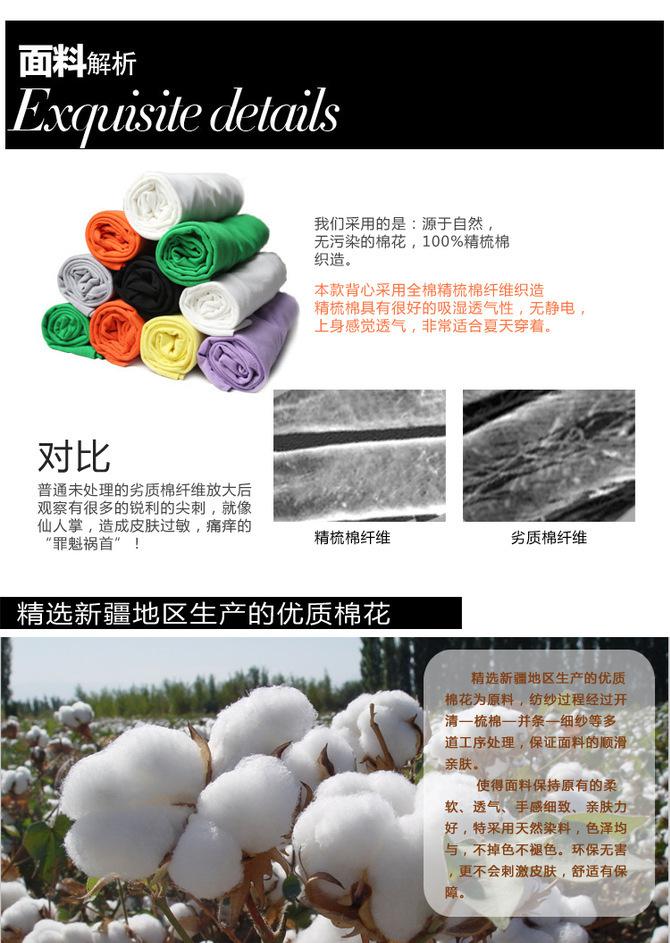 面料解析
Exquisite details

我们采用的是：源于自然，无污染的棉花，100%精梳棉织造。

本款背心采用全棉精梳棉纤维织造精梳棉具有很好的吸湿透气性，无静电，上身感觉透气，非常适合夏天穿着。

对比

普通未处理的劣质棉纤维放大后观察有很多的锐利的尖刺，就像仙人掌，造成皮肤过敏，痛痒的“罪魁祸首”！

精梳棉纤维

劣质棉纤维

精选新疆地区生产的优质棉花

精选新疆地区生产的优质棉花为原料，纺纱过程经过开清—梳棉—并条—细纱等多道工序处理，保证面料的顺滑亲肤。

使得面料保持原有的柔软、透气、手感细致、亲肤力好，特采用天然染料，色泽均与，不掉色不褪色。环保无害，更不会刺激皮肤，舒适有保障。